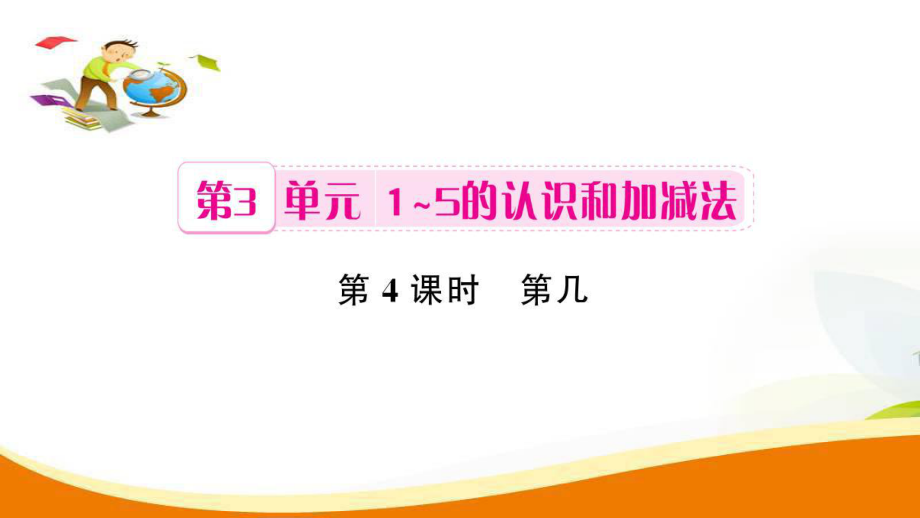 第3 单元 1~5的认识和加减法

第 4 课时 第几